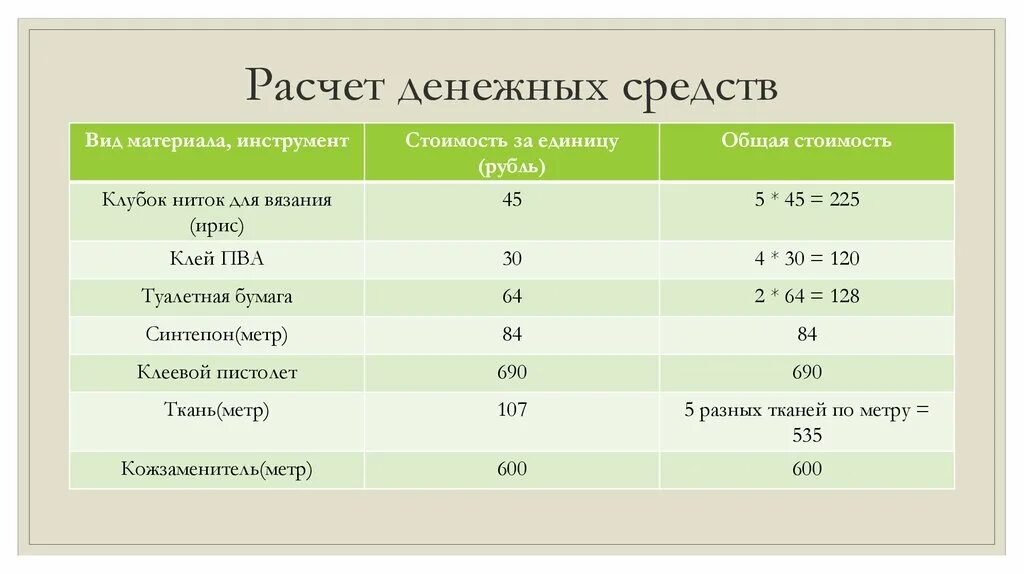 Расчет денежных средств

| Вид материала, инструмент | Стоимость за единицу (рубль) | Общая стоимость |
|---|---|---|
| Клубок ниток для вязания (ирис) | 45 | 5 * 45 = 225 |
| Клей ПВА | 30 | 4 * 30 = 120 |
| Туалетная бумага | 64 | 2 * 64 = 128 |
| Синтепон(метр) | 84 | 84 |
| Клеевой пистолет | 690 | 690 |
| Ткань(метр) | 107 | 5 разных тканей по метру = 535 |
| Кожзаменитель(метр) | 600 | 600 |